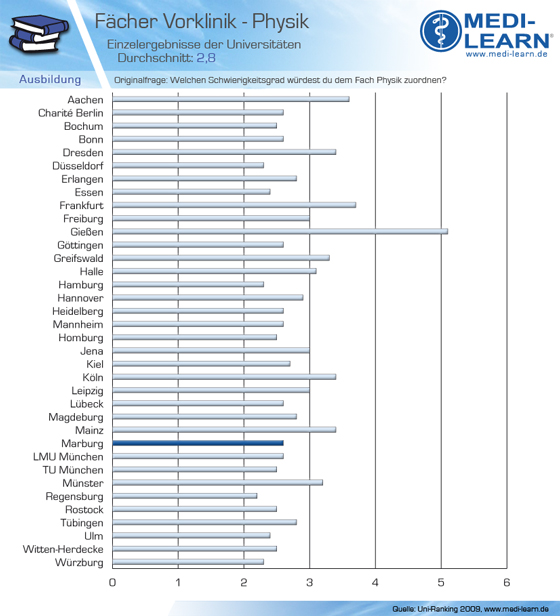 Fächer Vorklinik - Physik

Einzelergebnisse der Universitäten
Durchschnitt: 2,8

MEDI-LEARN®
www.medi-learn.de

Ausbildung

Originalfrage: Welchen Schwierigkeitsgrad würdest du dem Fach Physik zuordnen?

Aachen
Charité Berlin
Bochum
Bonn
Dresden
Düsseldorf
Erlangen
Essen
Frankfurt
Freiburg
Gießen
Göttingen
Greifswald
Halle
Hamburg
Hannover
Heidelberg
Mannheim
Homburg
Jena
Kiel
Köln
Leipzig
Lübeck
Magdeburg
Mainz
Marburg
LMU München
TU München
Münster
Regensburg
Rostock
Tübingen
Ulm
Witten-Herdecke
Würzburg

0
1
2
3
4
5
6

Quelle: Uni-Ranking 2009, www.medi-learn.de